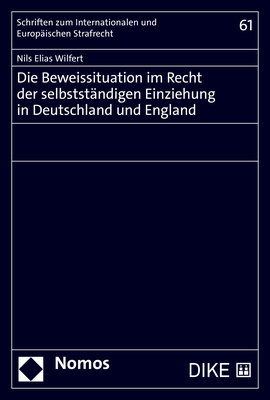 Schriften zum Internationalen und Europäischen Strafrecht

61

Nils Elias Wilfert

Die Beweissituation im Recht der selbstständigen Einziehung in Deutschland und England

Nomos

DIKE